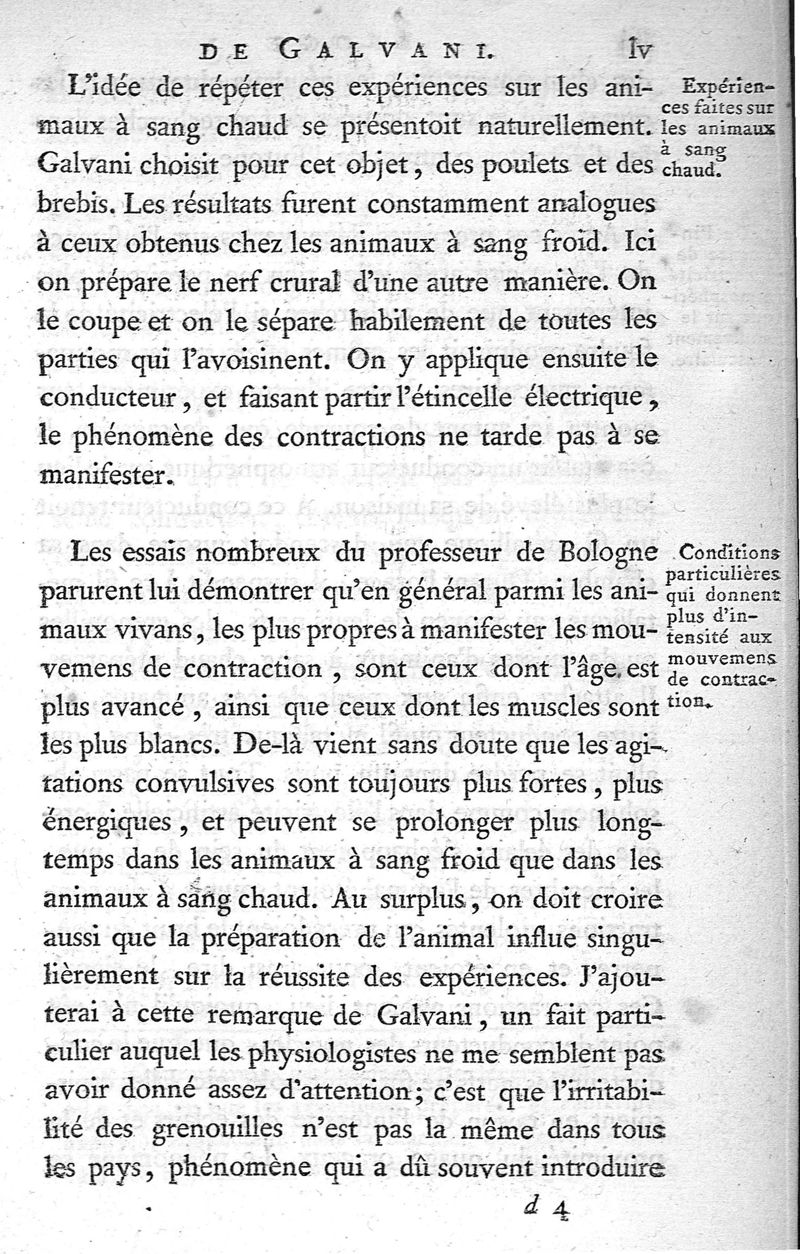 DE GALVANI. lv

L'idée de répéter ces expériences sur les animaux à sang chaud se présentoit naturellement. Galvani choisit pour cet objet, des poulets et des brebis. Les résultats furent constamment analogues à ceux obtenus chez les animaux à sang froid. Ici on prépare le nerf crural d'une autre manière. On le coupe et on le sépare habilement de toutes les parties qui l'avoisinent. On y applique ensuite le conducteur, et faisant partir l'étincelle électrique, le phénomène des contractions ne tarde pas à se manifester.

Expériences faites sur les animaux à sang chaud.

Les essais nombreux du professeur de Bologne parurent lui démontrer qu'en général parmi les animaux vivans, les plus propres à manifester les mouvemens de contraction, sont ceux dont l'âge est plus avancé, ainsi que ceux dont les muscles sont les plus blancs. De-là vient sans doute que les agitations convulsives sont toujours plus fortes, plus énergiques, et peuvent se prolonger plus longtemps dans les animaux à sang froid que dans les animaux à sang chaud. Au surplus, on doit croire aussi que la préparation de l'animal influe singulièrement sur la réussite des expériences. J'ajouterai à cette remarque de Galvani, un fait particulier auquel les physiologistes ne me semblent pas avoir donné assez d'attention; c'est que l'irritabilité des grenouilles n'est pas la même dans tous les pays, phénomène qui a dû souvent introduire

Conditions particulières qui donnent plus d'intensité aux mouvemens de contraction.

d 4